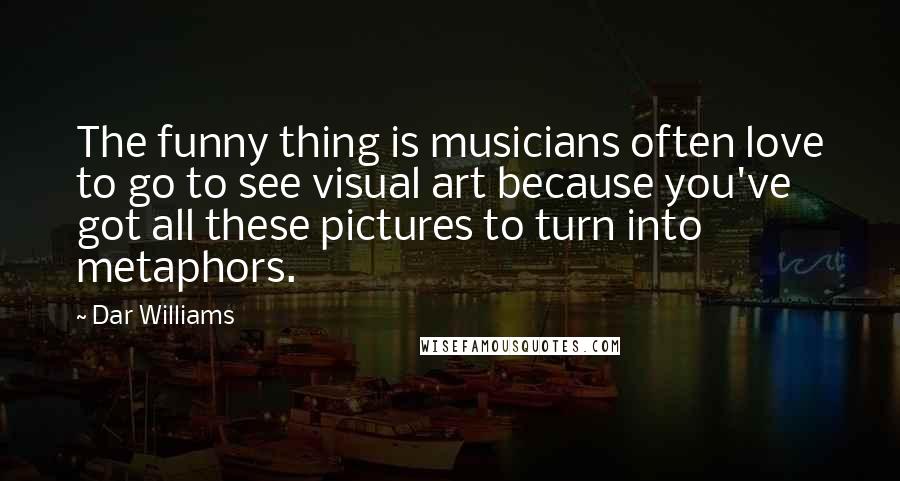 The funny thing is musicians often love to go to see visual art because you've got all these pictures to turn into metaphors.

~ Dar Williams

WISEFAMOUSQUOTES.COM